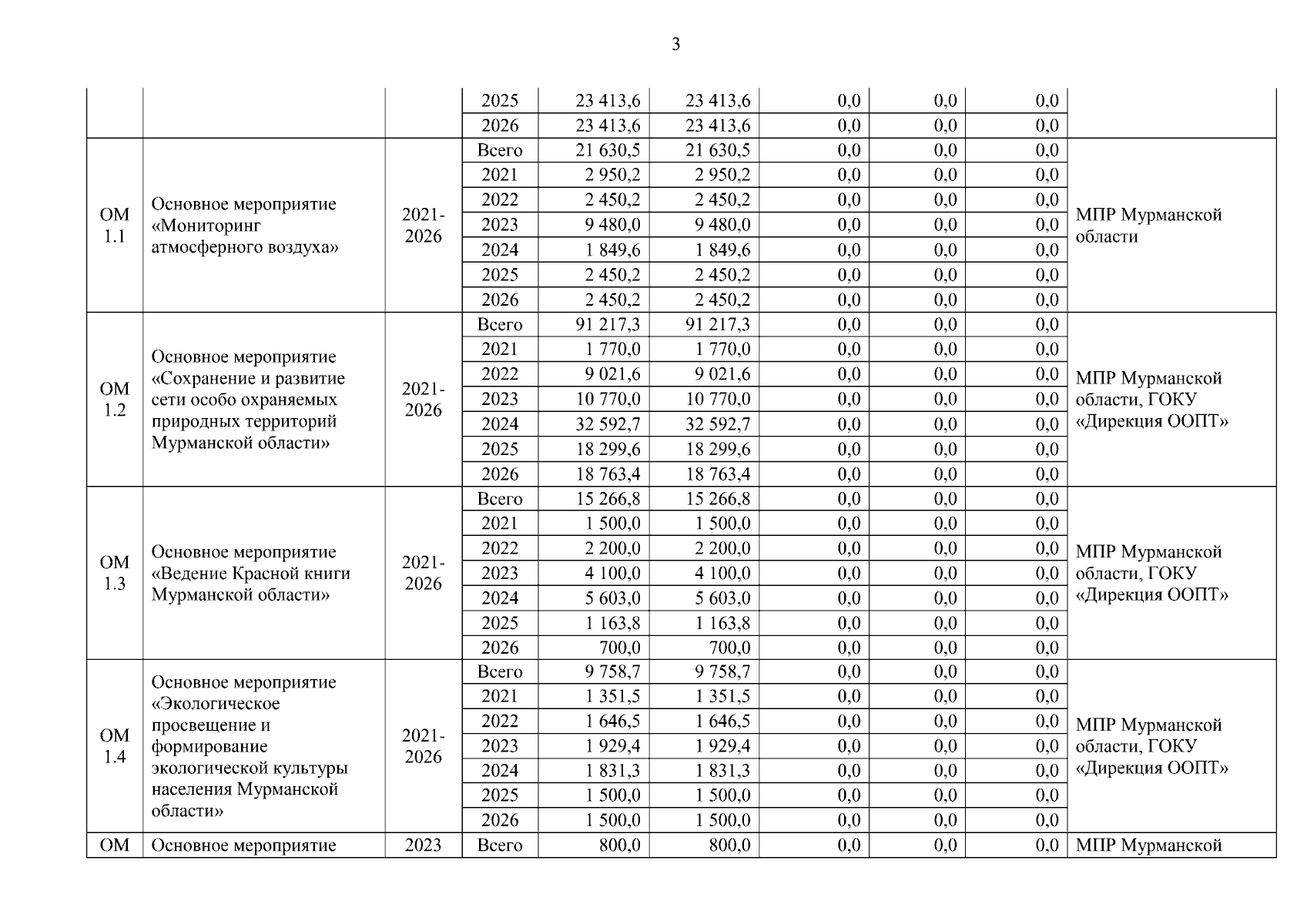 3

| | | | | | | | | | |
|---|---|---|---|---|---|---|---|---|---|
| | | | 2025 | 23 413,6 | 23 413,6 | 0,0 | 0,0 | 0,0 | |
| | | | 2026 | 23 413,6 | 23 413,6 | 0,0 | 0,0 | 0,0 | |
| ОМ 1.1 | Основное мероприятие «Мониторинг атмосферного воздуха» | 2021-2026 | Всего | 21 630,5 | 21 630,5 | 0,0 | 0,0 | 0,0 | МПР Мурманской области |
| | | | 2021 | 2 950,2 | 2 950,2 | 0,0 | 0,0 | 0,0 | |
| | | | 2022 | 2 450,2 | 2 450,2 | 0,0 | 0,0 | 0,0 | |
| | | | 2023 | 9 480,0 | 9 480,0 | 0,0 | 0,0 | 0,0 | |
| | | | 2024 | 1 849,6 | 1 849,6 | 0,0 | 0,0 | 0,0 | |
| | | | 2025 | 2 450,2 | 2 450,2 | 0,0 | 0,0 | 0,0 | |
| | | | 2026 | 2 450,2 | 2 450,2 | 0,0 | 0,0 | 0,0 | |
| ОМ 1.2 | Основное мероприятие «Сохранение и развитие сети особо охраняемых природных территорий Мурманской области» | 2021-2026 | Всего | 91 217,3 | 91 217,3 | 0,0 | 0,0 | 0,0 | МПР Мурманской области, ГОКУ «Дирекция ООПТ» |
| | | | 2021 | 1 770,0 | 1 770,0 | 0,0 | 0,0 | 0,0 | |
| | | | 2022 | 9 021,6 | 9 021,6 | 0,0 | 0,0 | 0,0 | |
| | | | 2023 | 10 770,0 | 10 770,0 | 0,0 | 0,0 | 0,0 | |
| | | | 2024 | 32 592,7 | 32 592,7 | 0,0 | 0,0 | 0,0 | |
| | | | 2025 | 18 299,6 | 18 299,6 | 0,0 | 0,0 | 0,0 | |
| | | | 2026 | 18 763,4 | 18 763,4 | 0,0 | 0,0 | 0,0 | |
| ОМ 1.3 | Основное мероприятие «Ведение Красной книги Мурманской области» | 2021-2026 | Всего | 15 266,8 | 15 266,8 | 0,0 | 0,0 | 0,0 | МПР Мурманской области, ГОКУ «Дирекция ООПТ» |
| | | | 2021 | 1 500,0 | 1 500,0 | 0,0 | 0,0 | 0,0 | |
| | | | 2022 | 2 200,0 | 2 200,0 | 0,0 | 0,0 | 0,0 | |
| | | | 2023 | 4 100,0 | 4 100,0 | 0,0 | 0,0 | 0,0 | |
| | | | 2024 | 5 603,0 | 5 603,0 | 0,0 | 0,0 | 0,0 | |
| | | | 2025 | 1 163,8 | 1 163,8 | 0,0 | 0,0 | 0,0 | |
| | | | 2026 | 700,0 | 700,0 | 0,0 | 0,0 | 0,0 | |
| ОМ 1.4 | Основное мероприятие «Экологическое просвещение и формирование экологической культуры населения Мурманской области» | 2021-2026 | Всего | 9 758,7 | 9 758,7 | 0,0 | 0,0 | 0,0 | МПР Мурманской области, ГОКУ «Дирекция ООПТ» |
| | | | 2021 | 1 351,5 | 1 351,5 | 0,0 | 0,0 | 0,0 | |
| | | | 2022 | 1 646,5 | 1 646,5 | 0,0 | 0,0 | 0,0 | |
| | | | 2023 | 1 929,4 | 1 929,4 | 0,0 | 0,0 | 0,0 | |
| | | | 2024 | 1 831,3 | 1 831,3 | 0,0 | 0,0 | 0,0 | |
| | | | 2025 | 1 500,0 | 1 500,0 | 0,0 | 0,0 | 0,0 | |
| | | | 2026 | 1 500,0 | 1 500,0 | 0,0 | 0,0 | 0,0 | |
| ОМ | Основное мероприятие | 2023 | Всего | 800,0 | 800,0 | 0,0 | 0,0 | 0,0 | МПР Мурманской |